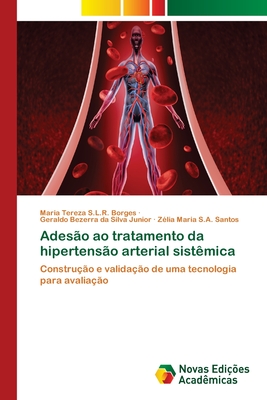 Maria Tereza S.L.R. Borges · Geraldo Bezerra da Silva Junior · Zélia Maria S.A. Santos

Adesão ao tratamento da hipertensão arterial sistêmica

Construção e validação de uma tecnologia para avaliação

Novas Edições Acadêmicas